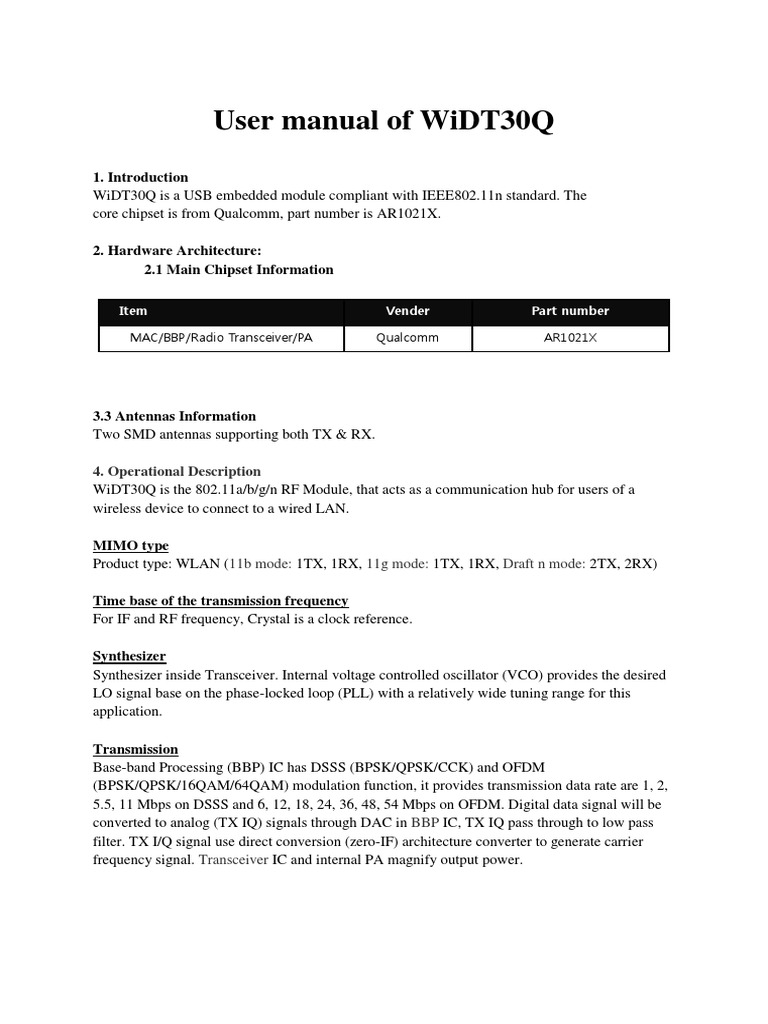 User manual of WiDT30Q

1. Introduction
WiDT30Q is a USB embedded module compliant with IEEE802.11n standard. The core chipset is from Qualcomm, part number is AR1021X.

2. Hardware Architecture:
2.1 Main Chipset Information

| Item | Vender | Part number |
|---|---|---|
| MAC/BBP/Radio Transceiver/PA | Qualcomm | AR1021X |

3.3 Antennas Information
Two SMD antennas supporting both TX & RX.

4. Operational Description
WiDT30Q is the 802.11a/b/g/n RF Module, that acts as a communication hub for users of a wireless device to connect to a wired LAN.

MIMO type
Product type: WLAN (11b mode: 1TX, 1RX, 11g mode: 1TX, 1RX, Draft n mode: 2TX, 2RX)

Time base of the transmission frequency
For IF and RF frequency, Crystal is a clock reference.

Synthesizer
Synthesizer inside Transceiver. Internal voltage controlled oscillator (VCO) provides the desired LO signal base on the phase-locked loop (PLL) with a relatively wide tuning range for this application.

Transmission
Base-band Processing (BBP) IC has DSSS (BPSK/QPSK/CCK) and OFDM (BPSK/QPSK/16QAM/64QAM) modulation function, it provides transmission data rate are 1, 2, 5.5, 11 Mbps on DSSS and 6, 12, 18, 24, 36, 48, 54 Mbps on OFDM. Digital data signal will be converted to analog (TX IQ) signals through DAC in BBP IC, TX IQ pass through to low pass filter. TX I/Q signal use direct conversion (zero-IF) architecture converter to generate carrier frequency signal. Transceiver IC and internal PA magnify output power.